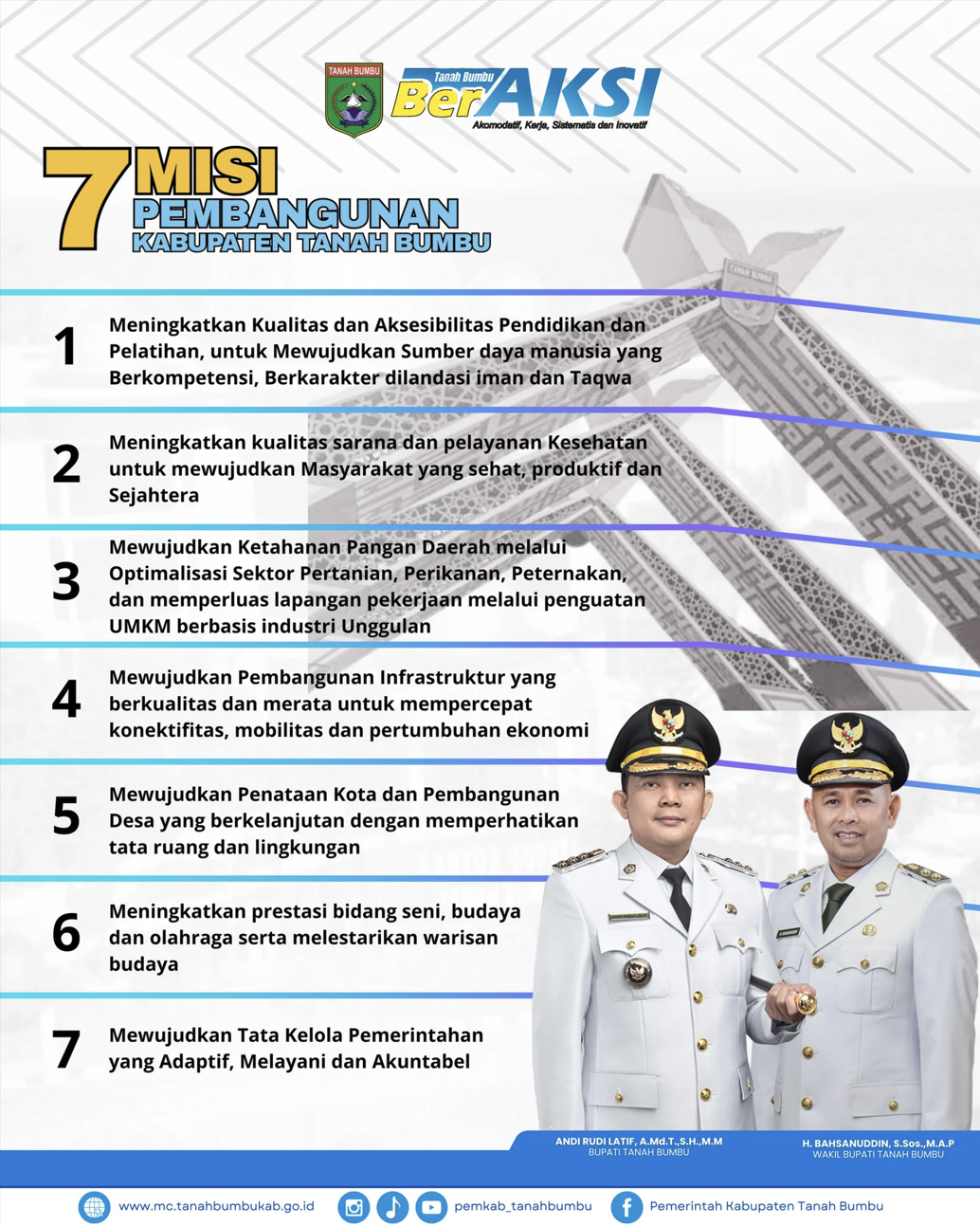 TANAH BUMBU

Tanah Bumbu BerAKSI
Akomodatif, Kerja, Sistematis dan Inovatif

7 MISI PEMBANGUNAN KABUPATEN TANAH BUMBU

1 Meningkatkan Kualitas dan Aksesibilitas Pendidikan dan Pelatihan, untuk Mewujudkan Sumber daya manusia yang Berkompetensi, Berkarakter dilandasi iman dan Taqwa

2 Meningkatkan kualitas sarana dan pelayanan Kesehatan untuk mewujudkan Masyarakat yang sehat, produktif dan Sejahtera

3 Mewujudkan Ketahanan Pangan Daerah melalui Optimalisasi Sektor Pertanian, Perikanan, Peternakan, dan memperluas lapangan pekerjaan melalui penguatan UMKM berbasis industri Unggulan

4 Mewujudkan Pembangunan Infrastruktur yang berkualitas dan merata untuk mempercepat konektifitas, mobilitas dan pertumbuhan ekonomi

5 Mewujudkan Penataan Kota dan Pembangunan Desa yang berkelanjutan dengan memperhatikan tata ruang dan lingkungan

6 Meningkatkan prestasi bidang seni, budaya dan olahraga serta melestarikan warisan budaya

7 Mewujudkan Tata Kelola Pemerintahan yang Adaptif, Melayani dan Akuntabel

ANDI RUDI LATIF, A.Md.T.,S.H.,M.M
BUPATI TANAH BUMBU

H. BAHSANUDDIN, S.Sos.,M.A.P
WAKIL BUPATI TANAH BUMBU

www.mc.tanahbumbukab.go.id pemkab_tanahbumbu Pemerintah Kabupaten Tanah Bumbu